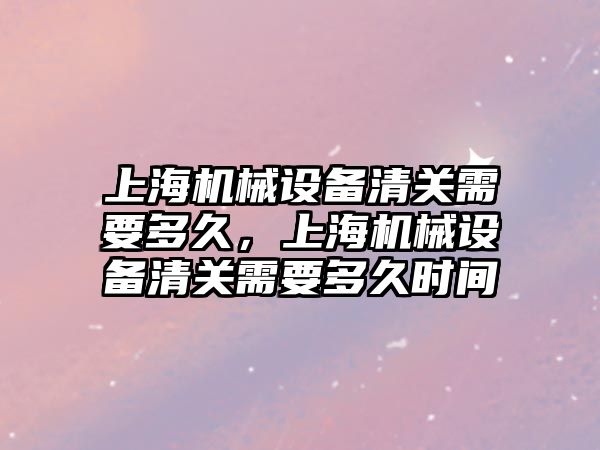 上海机械设备清关需要多久，上海机械设备清关需要多久时间